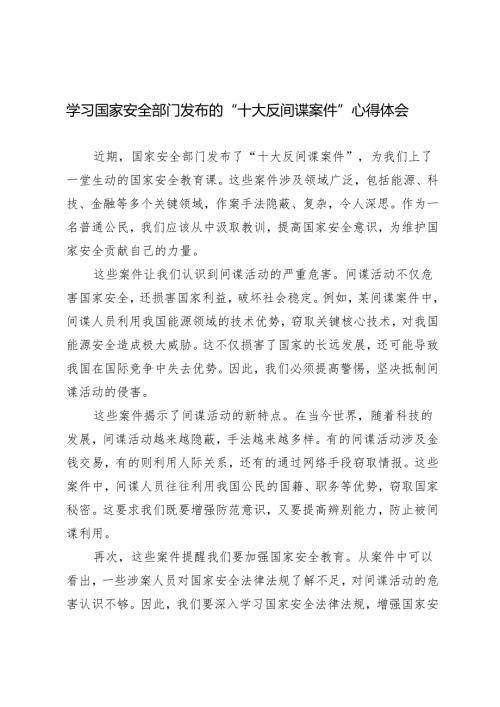 学习国家安全部门发布的“十大反间谍案件”心得体会

近期，国家安全部门发布了“十大反间谍案件”，为我们上了一堂生动的国家安全教育课。这些案件涉及领域广泛，包括能源、科技、金融等多个关键领域，作案手法隐蔽、复杂，令人深思。作为一名普通公民，我们应该从中汲取教训，提高国家安全意识，为维护国家安全贡献自己的力量。

这些案件让我们认识到间谍活动的严重危害。间谍活动不仅危害国家安全，还损害国家利益，破坏社会稳定。例如，某间谍案件中，间谍人员利用我国能源领域的技术优势，窃取关键核心技术，对我国能源安全造成极大威胁。这不仅损害了国家的长远发展，还可能导致我国在国际竞争中失去优势。因此，我们必须提高警惕，坚决抵制间谍活动的侵害。

这些案件揭示了间谍活动的新特点。在当今世界，随着科技的发展，间谍活动越来越隐蔽，手法越来越多样。有的间谍活动涉及金钱交易，有的则利用人际关系，还有的通过网络手段窃取情报。这些案件中，间谍人员往往利用我国公民的国籍、职务等优势，窃取国家秘密。这要求我们既要增强防范意识，又要提高辨别能力，防止被间谍利用。

再次，这些案件提醒我们要加强国家安全教育。从案件中可以看出，一些涉案人员对国家安全法律法规了解不足，对间谍活动的危害认识不够。因此，我们要深入学习国家安全法律法规，增强国家安